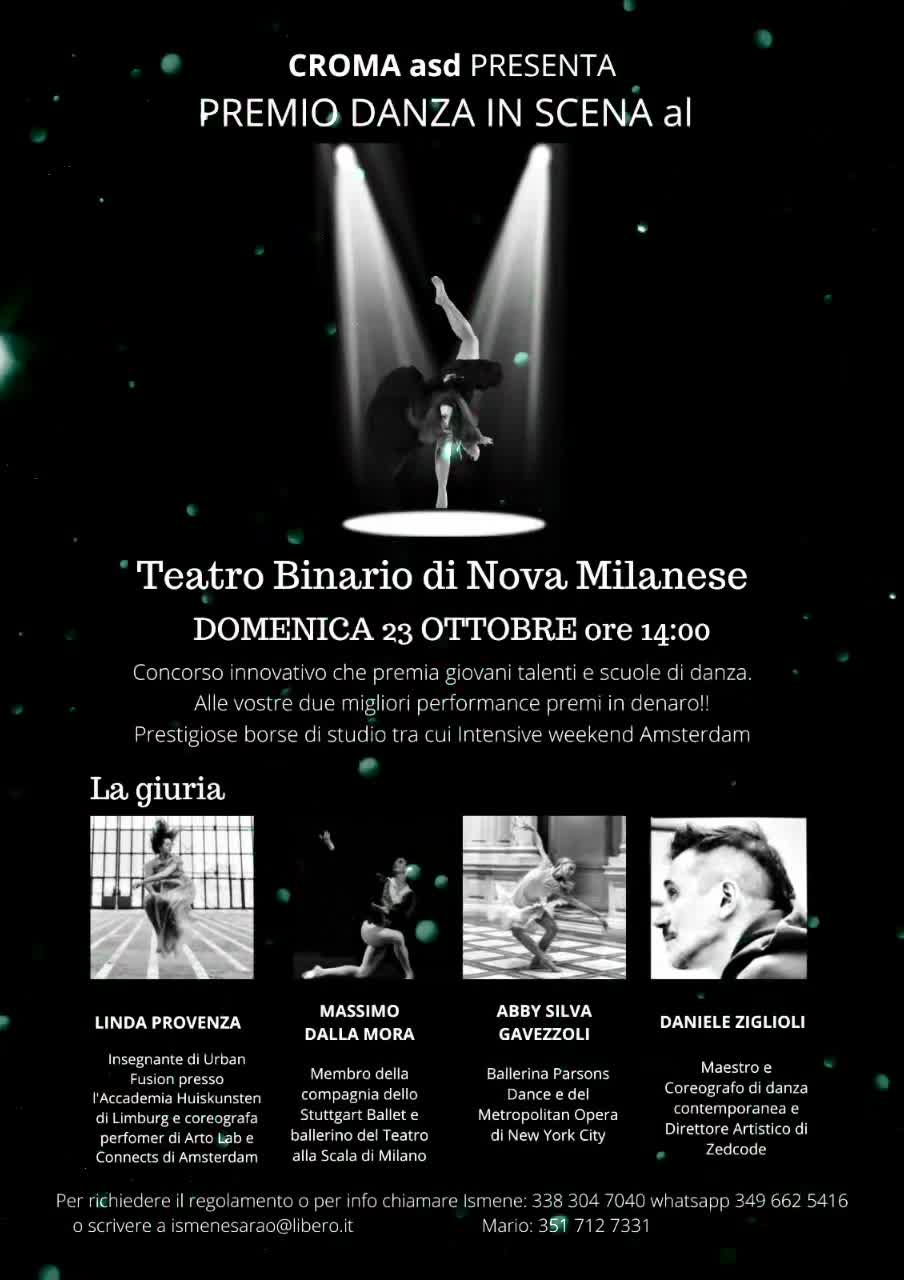 CROMA asd PRESENTA
PREMIO DANZA IN SCENA al

Teatro Binario di Nova Milanese
DOMENICA 23 OTTOBRE ore 14:00

Concorso innovativo che premia giovani talenti e scuole di danza.
Alle vostre due migliori performance premi in denaro!!
Prestigiose borse di studio tra cui Intensive weekend Amsterdam

La giuria

LINDA PROVENZA

Insegnante di Urban Fusion presso l'Accademia Huiskunsten di Limburg e coreografa perfomer di Arto Lab e Connects di Amsterdam

MASSIMO DALLA MORA

Membro della compagnia dello Stuttgart Ballet e ballerino del Teatro alla Scala di Milano

ABBY SILVA GAVEZZOLI

Ballerina Parsons Dance e del Metropolitan Opera di New York City

DANIELE ZIGLIOLI

Maestro e Coreografo di danza contemporanea e Direttore Artistico di Zedcode

Per richiedere il regolamento o per info chiamare Ismene: 338 304 7040 whatsapp 349 662 5416
o scrivere a ismenesarao@libero.it Mario: 351 712 7331